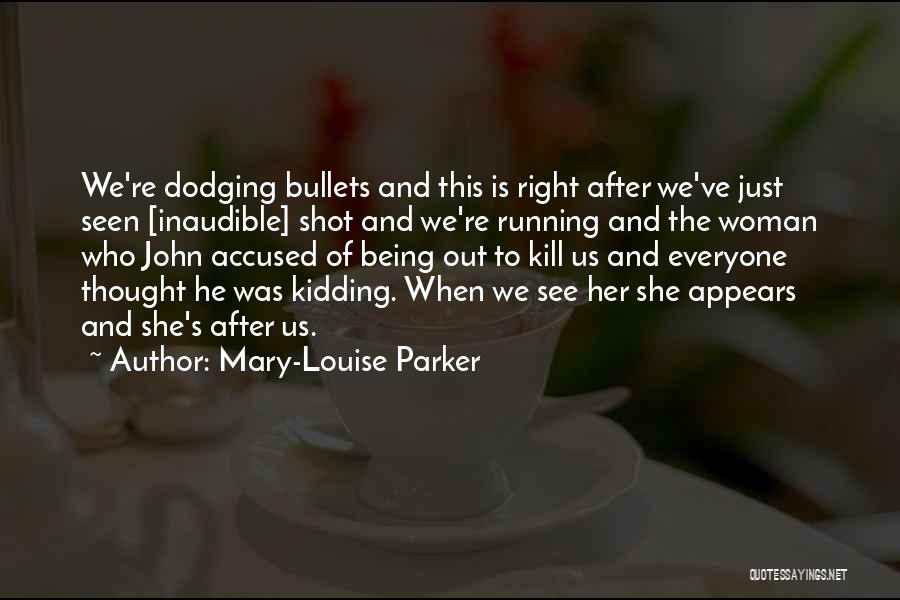 We're dodging bullets and this is right after we've just seen [inaudible] shot and we're running and the woman who John accused of being out to kill us and everyone thought he was kidding. When we see her she appears and she's after us.

~ Author: Mary-Louise Parker

QUOTESSAYINGS.NET